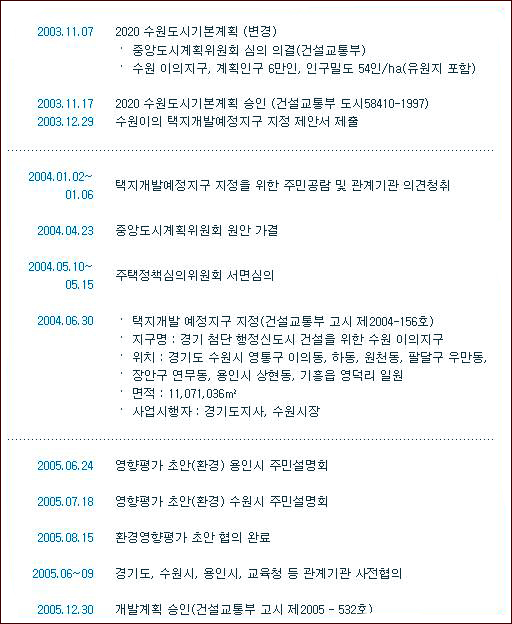 2003.11.07 2020 수원도시기본계획 (변경)
· 중앙도시계획위원회 심의 의결(건설교통부)
· 수원 이의지구, 계획인구 6만인, 인구밀도 54인/ha(유원지 포함)

2003.11.17 2020 수원도시기본계획 승인 (건설교통부 도시58410-1997)
2003.12.29 수원이의 택지개발예정지구 지정 제안서 제출

2004.01.02~01.06 택지개발예정지구 지정을 위한 주민공람 및 관계기관 의견청취

2004.04.23 중앙도시계획위원회 원안 가결

2004.05.10~05.15 주택정책심의위원회 서면심의

2004.06.30 · 택지개발 예정지구 지정(건설교통부 고시 제2004-156호)
· 지구명 : 경기 첨단 행정신도시 건설을 위한 수원 이의지구
· 위치 : 경기도 수원시 영통구 이의동, 하동, 원천동, 팔달구 우만동,
· 장안구 연무동, 용인시 상현동, 기흥읍 영덕리 일원
· 면적 : 11,071,036㎡
· 사업시행자 : 경기도지사, 수원시장

2005.06.24 영향평가 초안(환경) 용인시 주민설명회

2005.07.18 영향평가 초안(환경) 수원시 주민설명회

2005.08.15 환경영향평가 초안 협의 완료

2005.06~09 경기도, 수원시, 용인시, 교육청 등 관계기관 사전협의

2005.12.30 개발계획 승인(건설교통부 고시 제2005 - 532호)